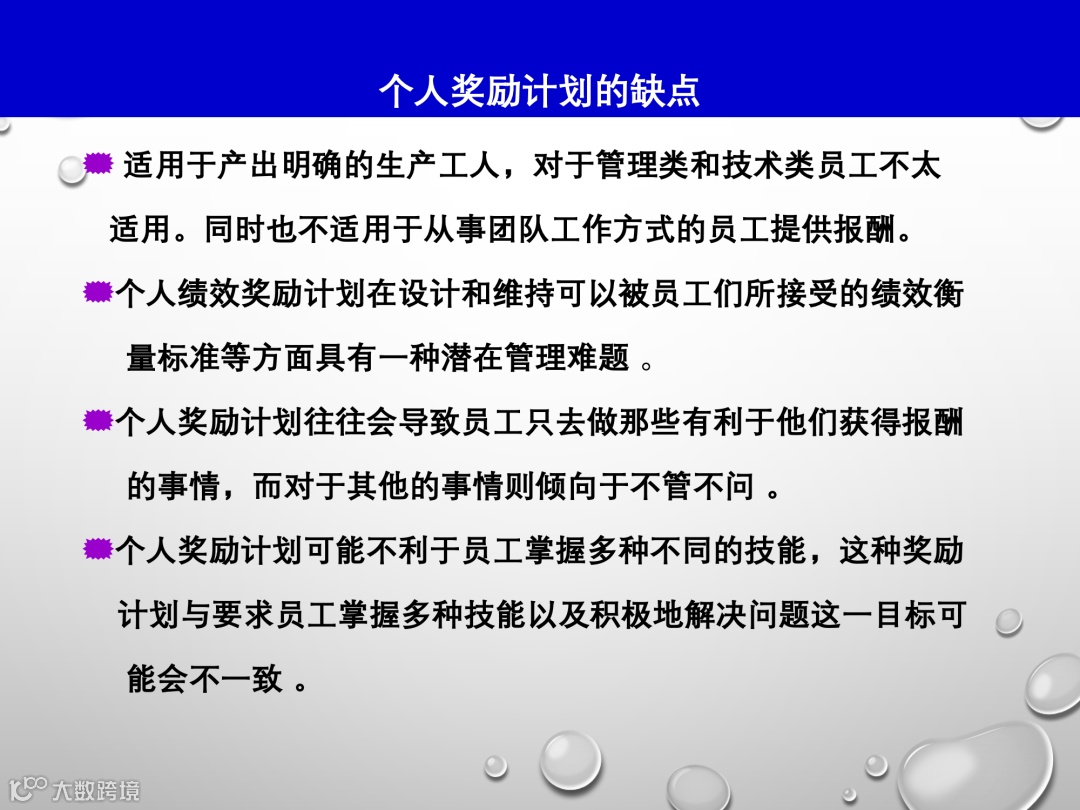 个人奖励计划的缺点

适用于产出明确的生产工人，对于管理类和技术类员工不太适用。同时也不适用于从事团队工作方式的员工提供报酬。

个人绩效奖励计划在设计和维持可以被员工们所接受的绩效衡量标准等方面具有一种潜在管理难题 。

个人奖励计划往往会导致员工只去做那些有利于他们获得报酬的事情，而对于其他的事情则倾向于不管不问 。

个人奖励计划可能不利于员工掌握多种不同的技能，这种奖励计划与要求员工掌握多种技能以及积极地解决问题这一目标可能会不一致 。

大数跨境